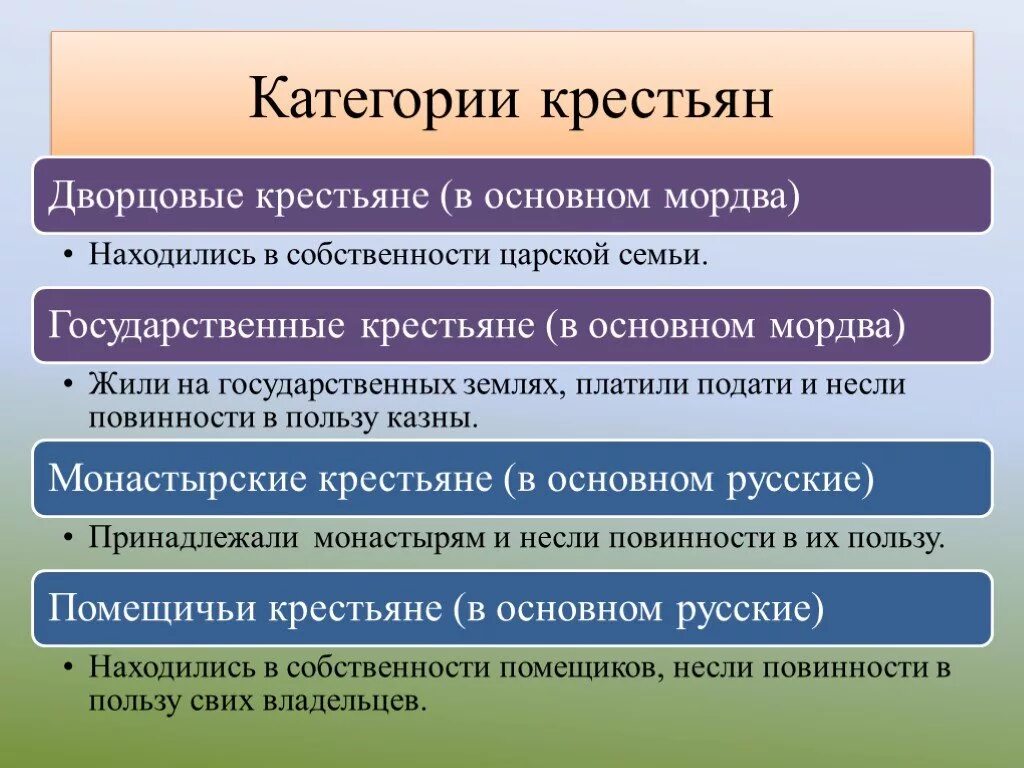 Категории крестьян

Дворцовые крестьяне (в основном мордва)

• Находились в собственности царской семьи.

Государственные крестьяне (в основном мордва)

• Жили на государственных землях, платили подати и несли повинности в пользу казны.

Монастырские крестьяне (в основном русские)

• Принадлежали монастырям и несли повинности в их пользу.

Помещичьи крестьяне (в основном русские)

• Находились в собственности помещиков, несли повинности в пользу свих владельцев.